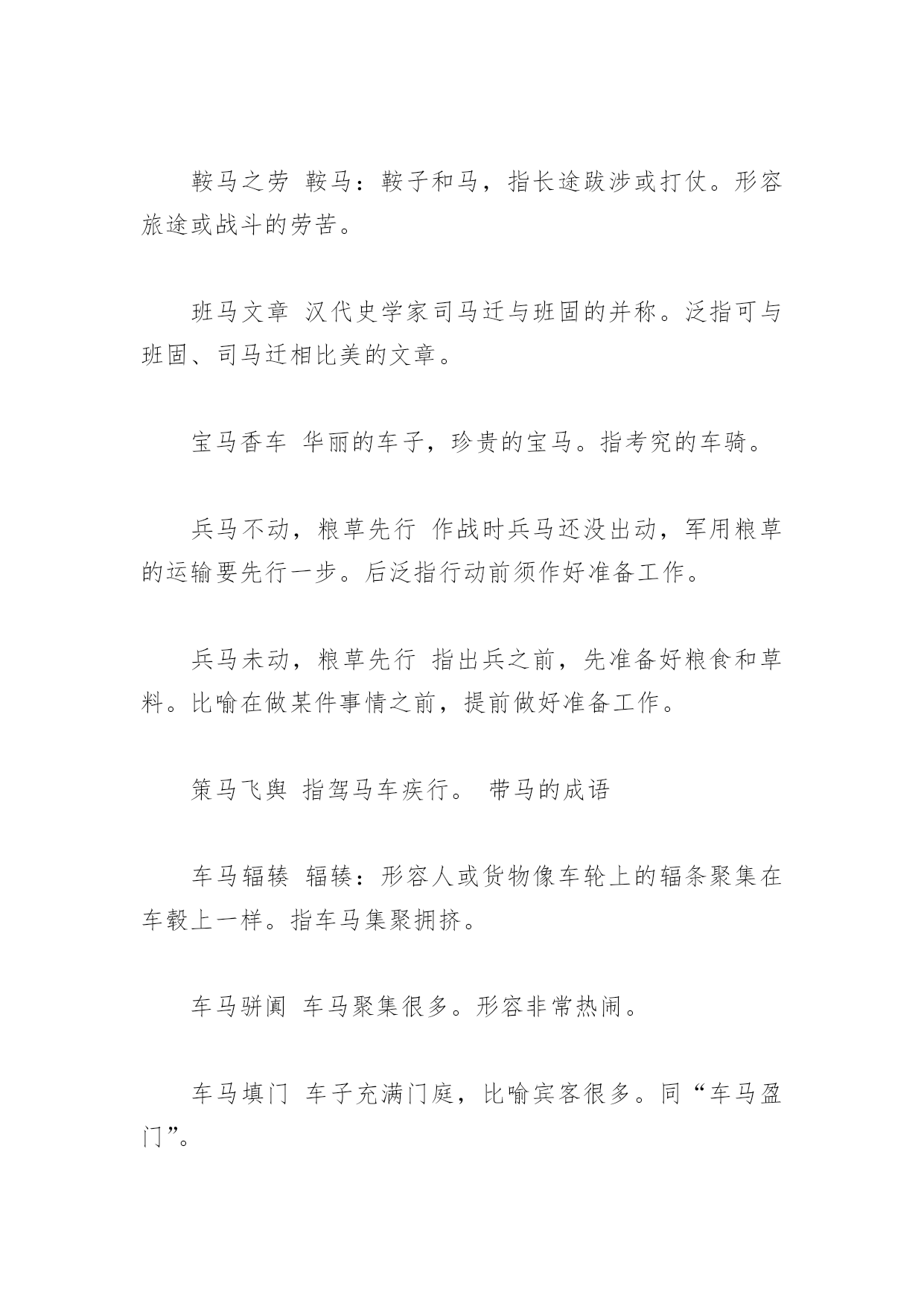 鞍马之劳 鞍马：鞍子和马，指长途跋涉或打仗。形容旅途或战斗的劳苦。

班马文章 汉代史学家司马迁与班固的并称。泛指可与班固、司马迁相比美的文章。

宝马香车 华丽的车子，珍贵的宝马。指考究的车骑。

兵马不动，粮草先行 作战时兵马还没出动，军用粮草的运输要先行一步。后泛指行动前须作好准备工作。

兵马未动，粮草先行 指出兵之前，先准备好粮食和草料。比喻在做某件事情之前，提前做好准备工作。

策马飞舆 指驾马车疾行。 带马的成语

车马辐辏 辐辏：形容人或货物像车轮上的辐条聚集在车毂上一样。指车马集聚拥挤。

车马骈阗 车马聚集很多。形容非常热闹。

车马填门 车子充满门庭，比喻宾客很多。同“车马盈门”。